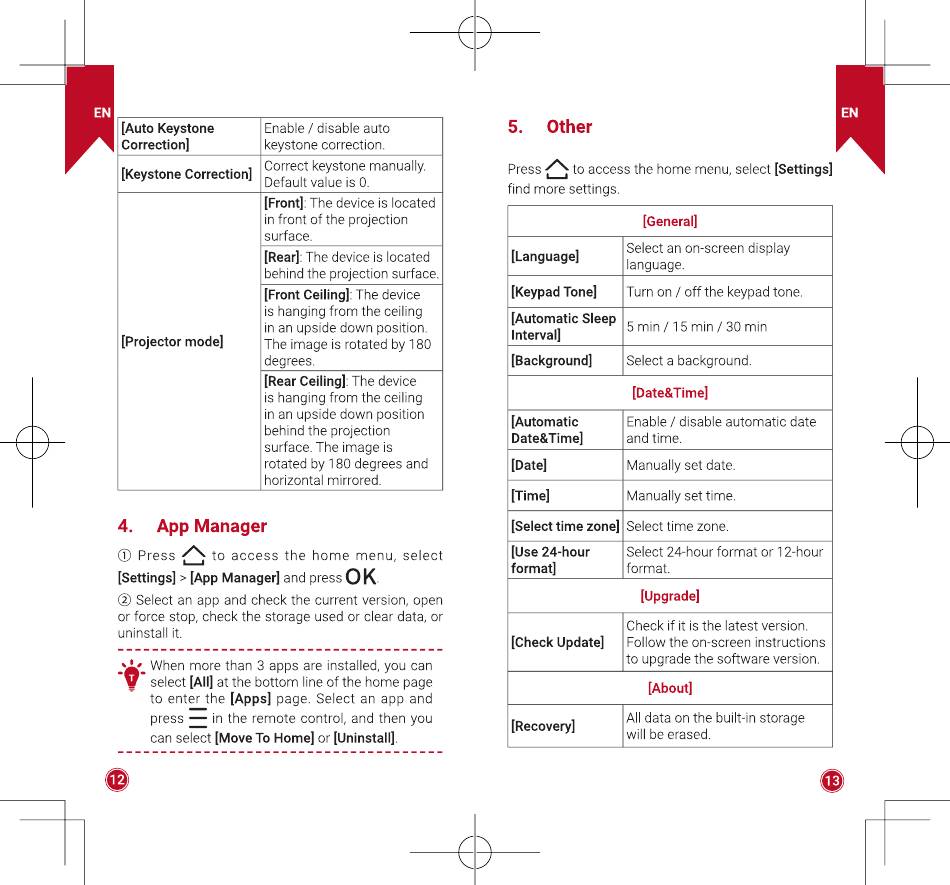 EN

| [Auto Keystone Correction] | Enable / disable auto keystone correction. |
|---|---|
| [Keystone Correction] | Correct keystone manually. Default value is 0. |
| [Projector mode] | [Front]: The device is located in front of the projection surface. |
| | [Rear]: The device is located behind the projection surface. |
| | [Front Ceiling]: The device is hanging from the ceiling in an upside down position. The image is rotated by 180 degrees. |
| | [Rear Ceiling]: The device is hanging from the ceiling in an upside down position behind the projection surface. The image is rotated by 180 degrees and horizontal mirrored. |

4. App Manager

① Press to access the home menu, select [Settings] > [App Manager] and press OK.

② Select an app and check the current version, open or force stop, check the storage used or clear data, or uninstall it.

When more than 3 apps are installed, you can select [All] at the bottom line of the home page to enter the [Apps] page. Select an app and press in the remote control, and then you can select [Move To Home] or [Uninstall].

12

EN

5. Other

Press to access the home menu, select [Settings] find more settings.

| [General] | |
|---|---|
| [Language] | Select an on-screen display language. |
| [Keypad Tone] | Turn on / off the keypad tone. |
| [Automatic Sleep Interval] | 5 min / 15 min / 30 min |
| [Background] | Select a background. |
| [Date&Time] | |
| [Automatic Date&Time] | Enable / disable automatic date and time. |
| [Date] | Manually set date. |
| [Time] | Manually set time. |
| [Select time zone] | Select time zone. |
| [Use 24-hour format] | Select 24-hour format or 12-hour format. |
| [Upgrade] | |
| [Check Update] | Check if it is the latest version. Follow the on-screen instructions to upgrade the software version. |
| [About] | |
| [Recovery] | All data on the built-in storage will be erased. |

13